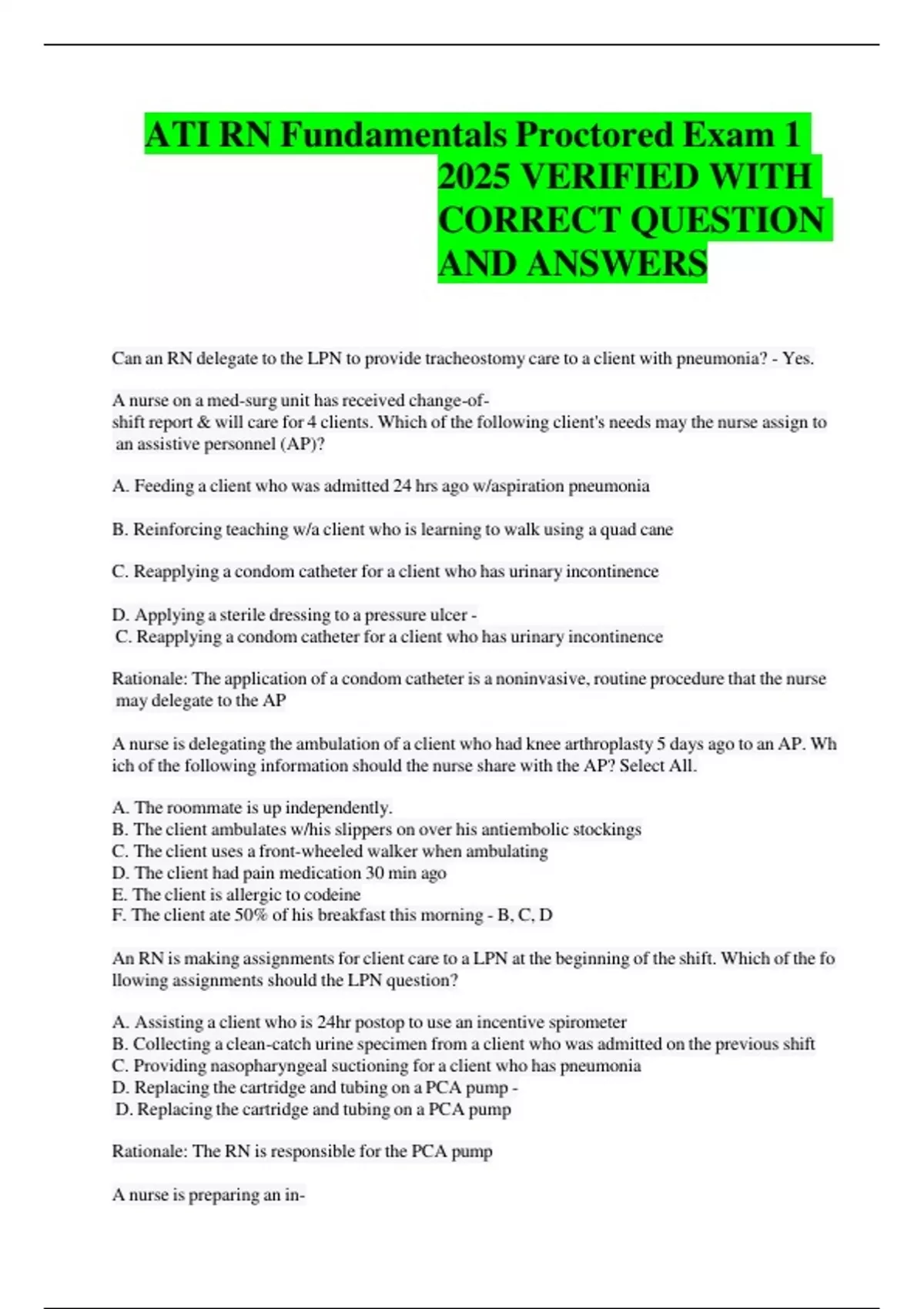 ATI RN Fundamentals Proctored Exam 1 2025 VERIFIED WITH CORRECT QUESTION AND ANSWERS

Can an RN delegate to the LPN to provide tracheostomy care to a client with pneumonia? - Yes.

A nurse on a med-surg unit has received change-of-shift report & will care for 4 clients. Which of the following client's needs may the nurse assign to an assistive personnel (AP)?

A. Feeding a client who was admitted 24 hrs ago w/aspiration pneumonia

B. Reinforcing teaching w/a client who is learning to walk using a quad cane

C. Reapplying a condom catheter for a client who has urinary incontinence

D. Applying a sterile dressing to a pressure ulcer -
C. Reapplying a condom catheter for a client who has urinary incontinence

Rationale: The application of a condom catheter is a noninvasive, routine procedure that the nurse may delegate to the AP

A nurse is delegating the ambulation of a client who had knee arthroplasty 5 days ago to an AP. Which of the following information should the nurse share with the AP? Select All.

A. The roommate is up independently.
B. The client ambulates w/his slippers on over his antiembolic stockings
C. The client uses a front-wheeled walker when ambulating
D. The client had pain medication 30 min ago
E. The client is allergic to codeine
F. The client ate 50% of his breakfast this morning - B, C, D

An RN is making assignments for client care to a LPN at the beginning of the shift. Which of the following assignments should the LPN question?

A. Assisting a client who is 24hr postop to use an incentive spirometer
B. Collecting a clean-catch urine specimen from a client who was admitted on the previous shift
C. Providing nasopharyngeal suctioning for a client who has pneumonia
D. Replacing the cartridge and tubing on a PCA pump -
D. Replacing the cartridge and tubing on a PCA pump

Rationale: The RN is responsible for the PCA pump

A nurse is preparing an in-